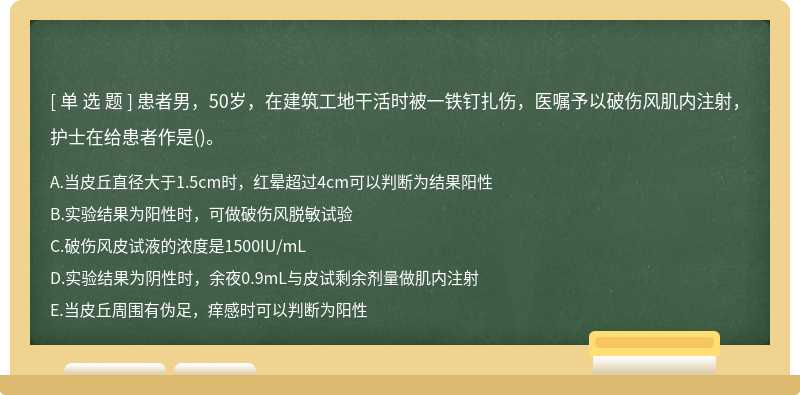 [ 单 选 题 ] 患者男，50岁，在建筑工地干活时被一铁钉扎伤，医嘱予以破伤风肌内注射，护士在给患者作是()。

A.当皮丘直径大于1.5cm时，红晕超过4cm可以判断为结果阳性
B.实验结果为阳性时，可做破伤风脱敏试验
C.破伤风皮试液的浓度是1500IU/mL
D.实验结果为阴性时，余夜0.9mL与皮试剩余剂量做肌内注射
E.当皮丘周围有伪足，痒感时可以判断为阳性